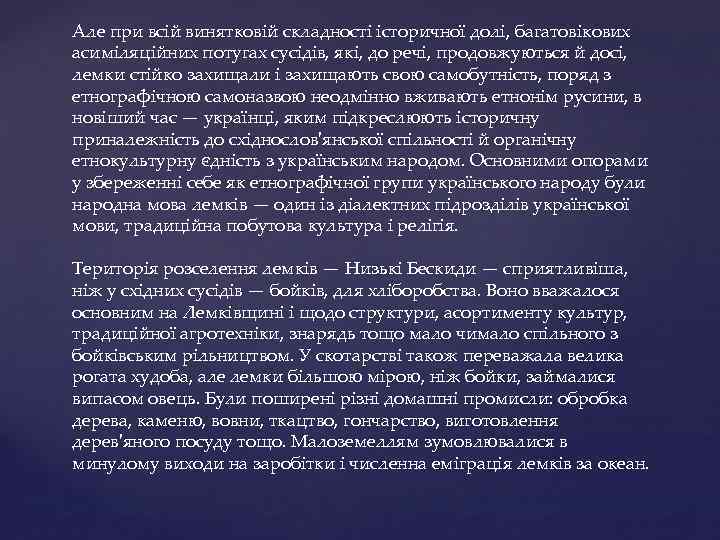 Але при всій винятковій складності історичної долі, багатовікових асиміляційних потугах сусідів, які, до речі, продовжуються й досі, лемки стійко захищали і захищають свою самобутність, поряд з етнографічною самоназвою неодмінно вживають етнонім русини, в новіший час — українці, яким підкреслюють історичну приналежність до східнослов'янської спільності й органічну етнокультурну єдність з українським народом. Основними опорами у збереженні себе як етнографічної групи українського народу були народна мова лемків — один із діалектних підрозділів української мови, традиційна побутова культура і релігія.

Територія розселення лемків — Низькі Бескиди — сприятливіша, ніж у східних сусідів — бойків, для хліборобства. Воно вважалося основним на Лемківщині і щодо структури, асортименту культур, традиційної агротехніки, знарядь тощо мало чимало спільного з бойківським рільництвом. У скотарстві також переважала велика рогата худоба, але лемки більшою мірою, ніж бойки, займалися випасом овець. Були поширені різні домашні промисли: обробка дерева, каменю, вовни, ткацтво, гончарство, виготовлення дерев'яного посуду тощо. Малоземеллям зумовлювалися в минулому виходи на заробітки і численна еміграція лемків за океан.